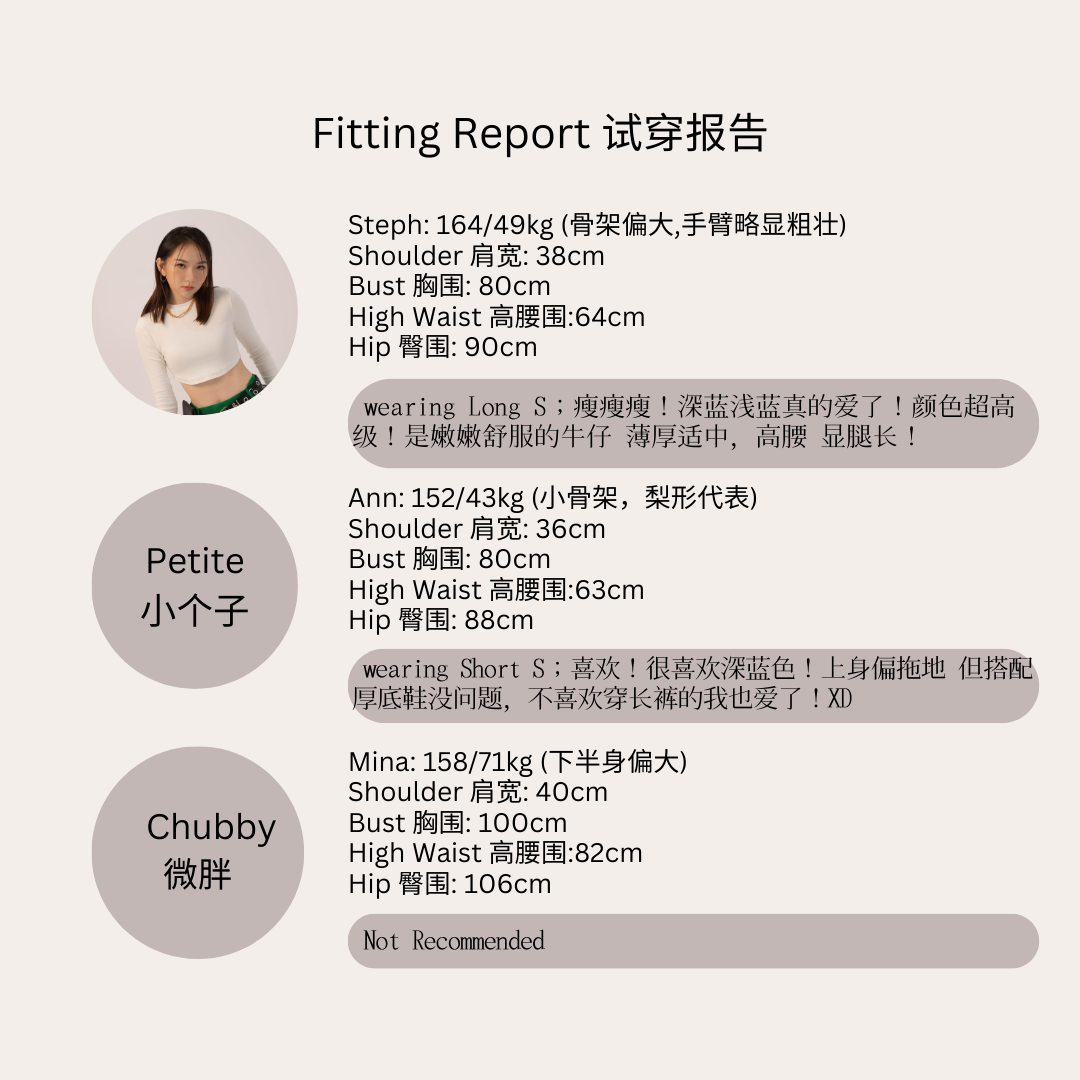 Fitting Report 试穿报告

Steph: 164/49kg (骨架偏大,手臂略显粗壮)
Shoulder 肩宽: 38cm
Bust 胸围: 80cm
High Waist 高腰围:64cm
Hip 臀围: 90cm

wearing Long S；瘦瘦瘦！深蓝浅蓝真的爱了！颜色超高级！是嫩嫩舒服的牛仔 薄厚适中，高腰 显腿长！

Petite
小个子

Ann: 152/43kg (小骨架，梨形代表)
Shoulder 肩宽: 36cm
Bust 胸围: 80cm
High Waist 高腰围:63cm
Hip 臀围: 88cm

wearing Short S；喜欢！很喜欢深蓝色！上身偏拖地 但搭配厚底鞋没问题，不喜欢穿长裤的我也爱了！XD

Chubby
微胖

Mina: 158/71kg (下半身偏大)
Shoulder 肩宽: 40cm
Bust 胸围: 100cm
High Waist 高腰围:82cm
Hip 臀围: 106cm

Not Recommended